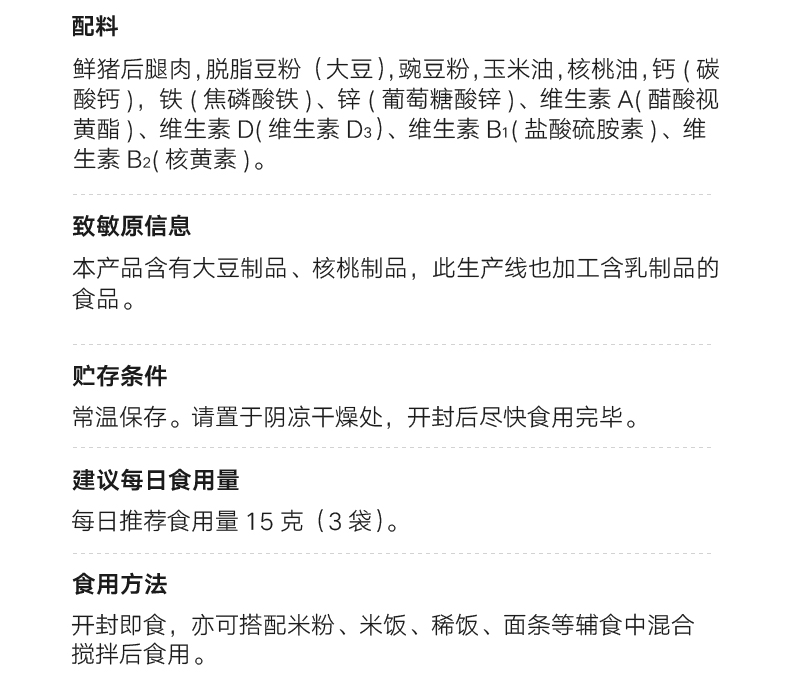 配料

鲜猪后腿肉,脱脂豆粉（大豆),豌豆粉,玉米油,核桃油,钙(碳酸钙)，铁(焦磷酸铁)、锌(葡萄糖酸锌)、维生素A(醋酸视黄酯)、维生素D(维生素$D_3$)、维生素$B_1$(盐酸硫胺素)、维生素$B_2$(核黄素)。

致敏原信息

本产品含有大豆制品、核桃制品，此生产线也加工含乳制品的食品。

贮存条件

常温保存。请置于阴凉干燥处，开封后尽快食用完毕。

建议每日食用量

每日推荐食用量15克（3袋)。

食用方法

开封即食，亦可搭配米粉、米饭、稀饭、面条等辅食中混合搅拌后食用。